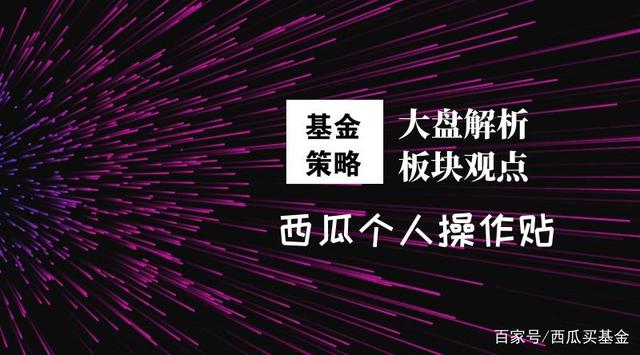 基金
策略

大盘解析
板块观点

西瓜个人操作贴

百家号/西瓜买基金